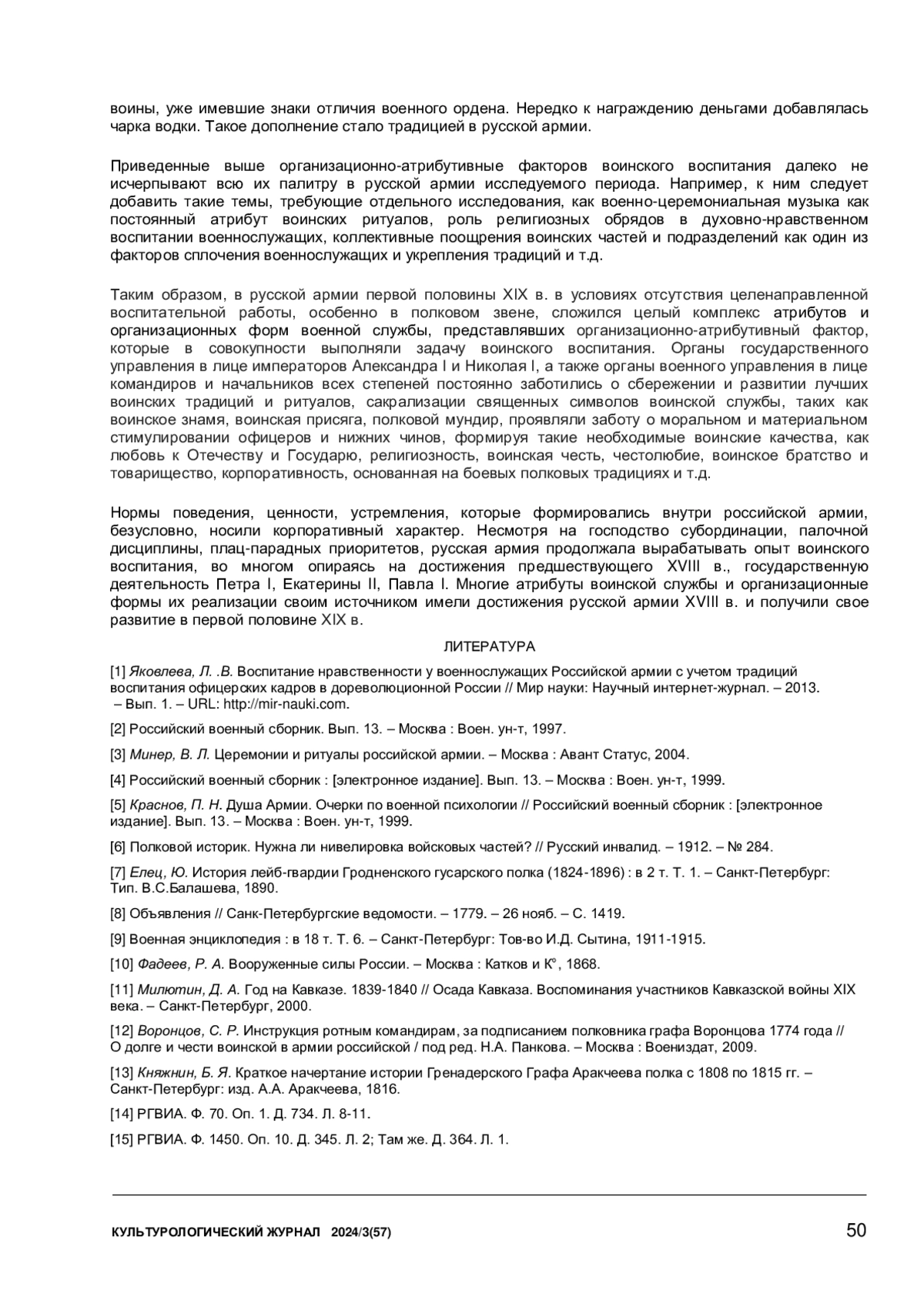 воины, уже имевшие знаки отличия военного ордена. Нередко к награждению деньгами добавлялась чарка водки. Такое дополнение стало традицией в русской армии.

Приведенные выше организационно-атрибутивные факторов воинского воспитания далеко не исчерпывают всю их палитру в русской армии исследуемого периода. Например, к ним следует добавить такие темы, требующие отдельного исследования, как военно-церемониальная музыка как постоянный атрибут воинских ритуалов, роль религиозных обрядов в духовно-нравственном воспитании военнослужащих, коллективные поощрения воинских частей и подразделений как один из факторов сплочения военнослужащих и укрепления традиций и т.д.

Таким образом, в русской армии первой половины XIX в. в условиях отсутствия целенаправленной воспитательной работы, особенно в полковом звене, сложился целый комплекс атрибутов и организационных форм военной службы, представлявших организационно-атрибутивный фактор, которые в совокупности выполняли задачу воинского воспитания. Органы государственного управления в лице императоров Александра I и Николая I, а также органы военного управления в лице командиров и начальников всех степеней постоянно заботились о сбережении и развитии лучших воинских традиций и ритуалов, сакрализации священных символов воинской службы, таких как воинское знамя, воинская присяга, полковой мундир, проявляли заботу о моральном и материальном стимулировании офицеров и нижних чинов, формируя такие необходимые воинские качества, как любовь к Отечеству и Государю, религиозность, воинская честь, честолюбие, воинское братство и товарищество, корпоративность, основанная на боевых полковых традициях и т.д.

Нормы поведения, ценности, устремления, которые формировались внутри российской армии, безусловно, носили корпоративный характер. Несмотря на господство субординации, палочной дисциплины, плац-парадных приоритетов, русская армия продолжала вырабатывать опыт воинского воспитания, во многом опираясь на достижения предшествующего XVIII в., государственную деятельность Петра I, Екатерины II, Павла I. Многие атрибуты воинской службы и организационные формы их реализации своим источником имели достижения русской армии XVIII в. и получили свое развитие в первой половине XIX в.

ЛИТЕРАТУРА

[1] Яковлева, Л. .В. Воспитание нравственности у военнослужащих Российской армии с учетом традиций воспитания офицерских кадров в дореволюционной России // Мир науки: Научный интернет-журнал. – 2013. – Вып. 1. – URL: http://mir-nauki.com.

[2] Российский военный сборник. Вып. 13. – Москва : Воен. ун-т, 1997.

[3] Минер, В. Л. Церемонии и ритуалы российской армии. – Москва : Авант Статус, 2004.

[4] Российский военный сборник : [электронное издание]. Вып. 13. – Москва : Воен. ун-т, 1999.

[5] Краснов, П. Н. Душа Армии. Очерки по военной психологии // Российский военный сборник : [электронное издание]. Вып. 13. – Москва : Воен. ун-т, 1999.

[6] Полковой историк. Нужна ли нивелировка войсковых частей? // Русский инвалид. – 1912. – № 284.

[7] Елец, Ю. История лейб-гвардии Гродненского гусарского полка (1824-1896) : в 2 т. Т. 1. – Санкт-Петербург: Тип. В.С.Балашева, 1890.

[8] Объявления // Санк-Петербургские ведомости. – 1779. – 26 нояб. – С. 1419.

[9] Военная энциклопедия : в 18 т. Т. 6. – Санкт-Петербург: Тов-во И.Д. Сытина, 1911-1915.

[10] Фадеев, Р. А. Вооруженные силы России. – Москва : Катков и К°, 1868.

[11] Милютин, Д. А. Год на Кавказе. 1839-1840 // Осада Кавказа. Воспоминания участников Кавказской войны XIX века. – Санкт-Петербург, 2000.

[12] Воронцов, С. Р. Инструкция ротным командирам, за подписанием полковника графа Воронцова 1774 года // О долге и чести воинской в армии российской / под ред. Н.А. Панкова. – Москва : Воениздат, 2009.

[13] Княжнин, Б. Я. Краткое начертание истории Гренадерского Графа Аракчеева полка с 1808 по 1815 гг. – Санкт-Петербург: изд. А.А. Аракчеева, 1816.

[14] РГВИА. Ф. 70. Оп. 1. Д. 734. Л. 8-11.

[15] РГВИА. Ф. 1450. Оп. 10. Д. 345. Л. 2; Там же. Д. 364. Л. 1.

КУЛЬТУРОЛОГИЧЕСКИЙ ЖУРНАЛ 2024/3(57)

50